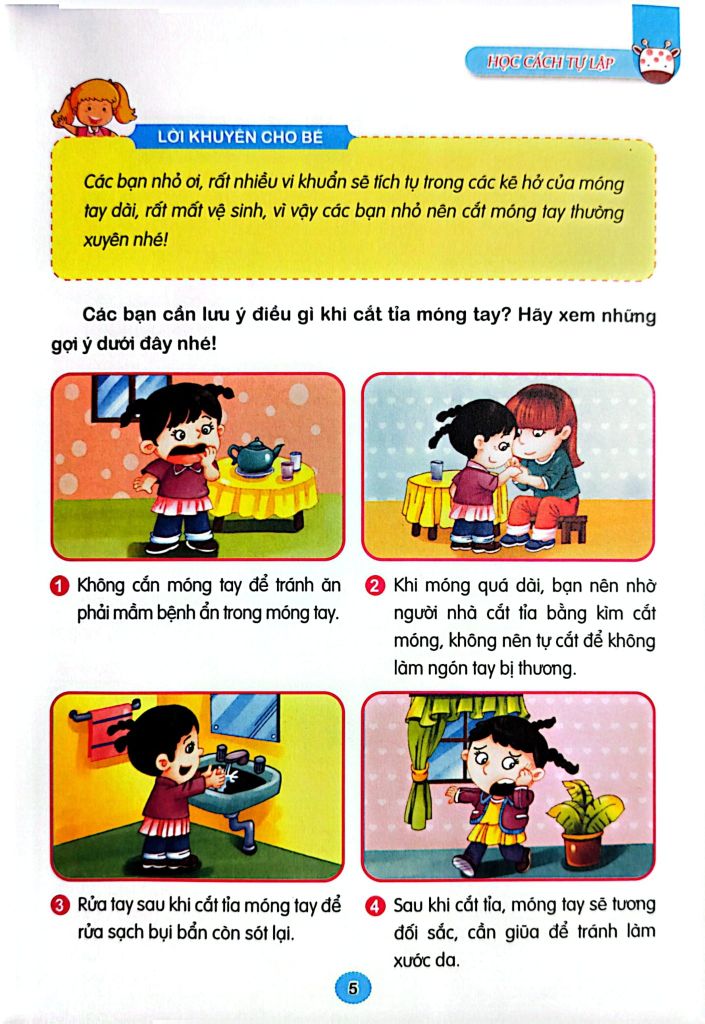 HỌC CÁCH TỰ LẬP

LỜI KHUYÊN CHO BÉ

Các bạn nhỏ ơi, rất nhiều vi khuẩn sẽ tích tụ trong các kẽ hở của móng tay dài, rất mất vệ sinh, vì vậy các bạn nhỏ nên cắt móng tay thường xuyên nhé!

Các bạn cần lưu ý điều gì khi cắt tỉa móng tay? Hãy xem những gợi ý dưới đây nhé!

1 Không cắn móng tay để tránh ăn phải mầm bệnh ẩn trong móng tay.

2 Khi móng quá dài, bạn nên nhờ người nhà cắt tỉa bằng kìm cắt móng, không nên tự cắt để không làm ngón tay bị thương.

3 Rửa tay sau khi cắt tỉa móng tay để rửa sạch bụi bẩn còn sót lại.

4 Sau khi cắt tỉa, móng tay sẽ tương đối sắc, cần giũa để tránh làm xước da.

5